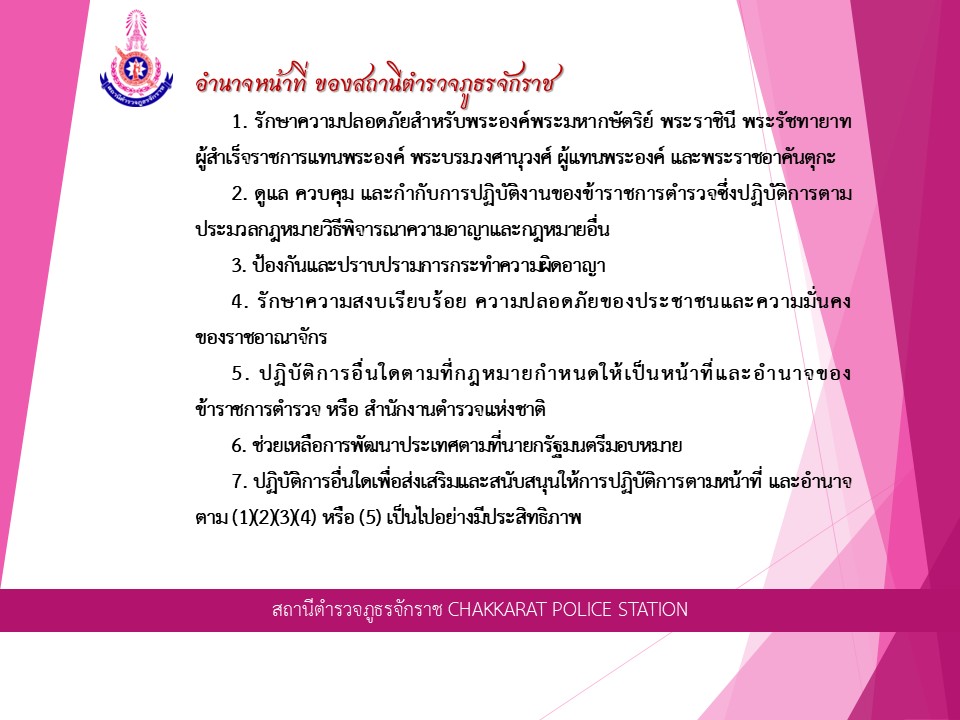 อำนาจหน้าที่ ของสถานีตำรวจภูธรจักราช

1. รักษาความปลอดภัยสำหรับพระองค์พระมหากษัตริย์ พระราชินี พระรัชทายาท ผู้สำเร็จราชการแทนพระองค์ พระบรมวงศานุวงศ์ ผู้แทนพระองค์ และพระราชอาคันตุกะ

2. ดูแล ควบคุม และกำกับการปฏิบัติงานของข้าราชการตำรวจซึ่งปฏิบัติการตามประมวลกฎหมายวิธีพิจารณาความอาญาและกฎหมายอื่น

3. ป้องกันและปราบปรามการกระทำความผิดอาญา

4. รักษาความสงบเรียบร้อย ความปลอดภัยของประชาชนและความมั่นคงของราชอาณาจักร

5. ปฏิบัติการอื่นใดตามที่กฎหมายกำหนดให้เป็นหน้าที่และอำนาจของข้าราชการตำรวจ หรือ สำนักงานตำรวจแห่งชาติ

6. ช่วยเหลือการพัฒนาประเทศตามที่นายกรัฐมนตรีมอบหมาย

7. ปฏิบัติการอื่นใดเพื่อส่งเสริมและสนับสนุนให้การปฏิบัติการตามหน้าที่ และอำนาจตาม (1)(2)(3)(4) หรือ (5) เป็นไปอย่างมีประสิทธิภาพ

สถานีตำรวจภูธรจักราช CHAKKARAT POLICE STATION